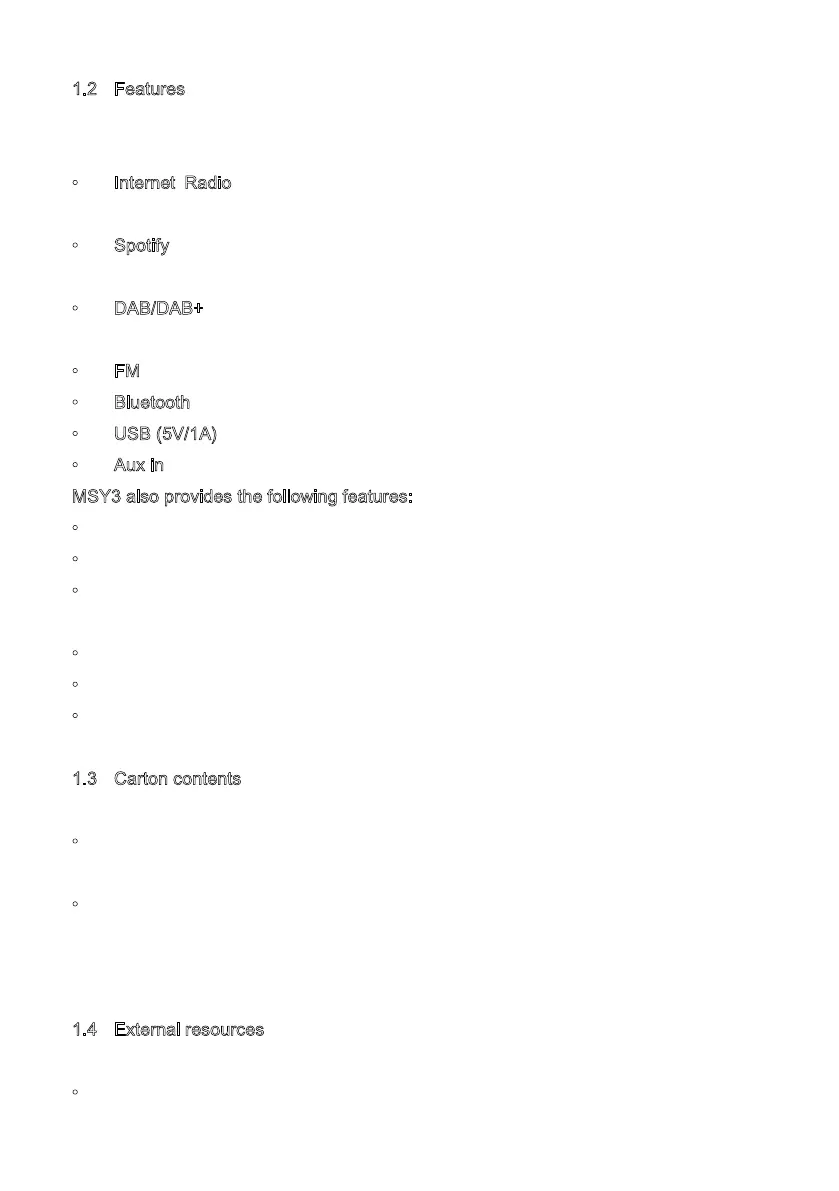 1.2 Features

◦ Internet Radio

◦ Spotify

◦ DAB/DAB+

◦ FM
◦ Bluetooth
◦ USB (5V/1A)
◦ Aux in

MSY3 also provides the following features:
◦
◦
◦

◦
◦
◦

1.3 Carton contents

◦

◦

1.4 External resources

◦